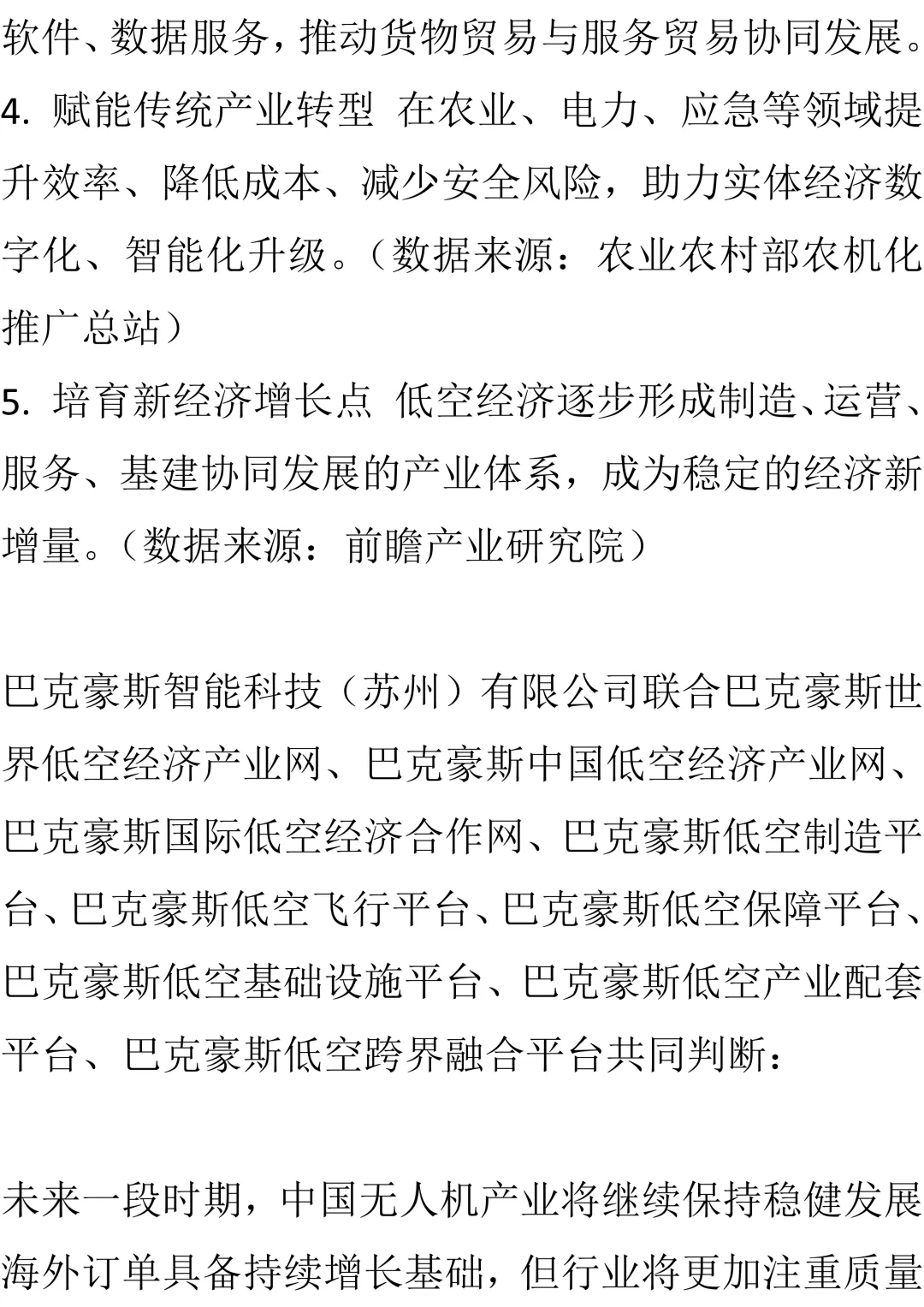 软件、数据服务，推动货物贸易与服务贸易协同发展。
4. 赋能传统产业转型 在农业、电力、应急等领域提升效率、降低成本、减少安全风险，助力实体经济数字化、智能化升级。（数据来源：农业农村部农机化推广总站）
5. 培育新经济增长点 低空经济逐步形成制造、运营、服务、基建协同发展的产业体系，成为稳定的经济新增量。（数据来源：前瞻产业研究院）

巴克豪斯智能科技（苏州）有限公司联合巴克豪斯世界低空经济产业网、巴克豪斯中国低空经济产业网、巴克豪斯国际低空经济合作网、巴克豪斯低空制造平台、巴克豪斯低空飞行平台、巴克豪斯低空保障平台、巴克豪斯低空基础设施平台、巴克豪斯低空产业配套平台、巴克豪斯低空跨界融合平台共同判断：

未来一段时期，中国无人机产业将继续保持稳健发展海外订单具备持续增长基础，但行业将更加注重质量